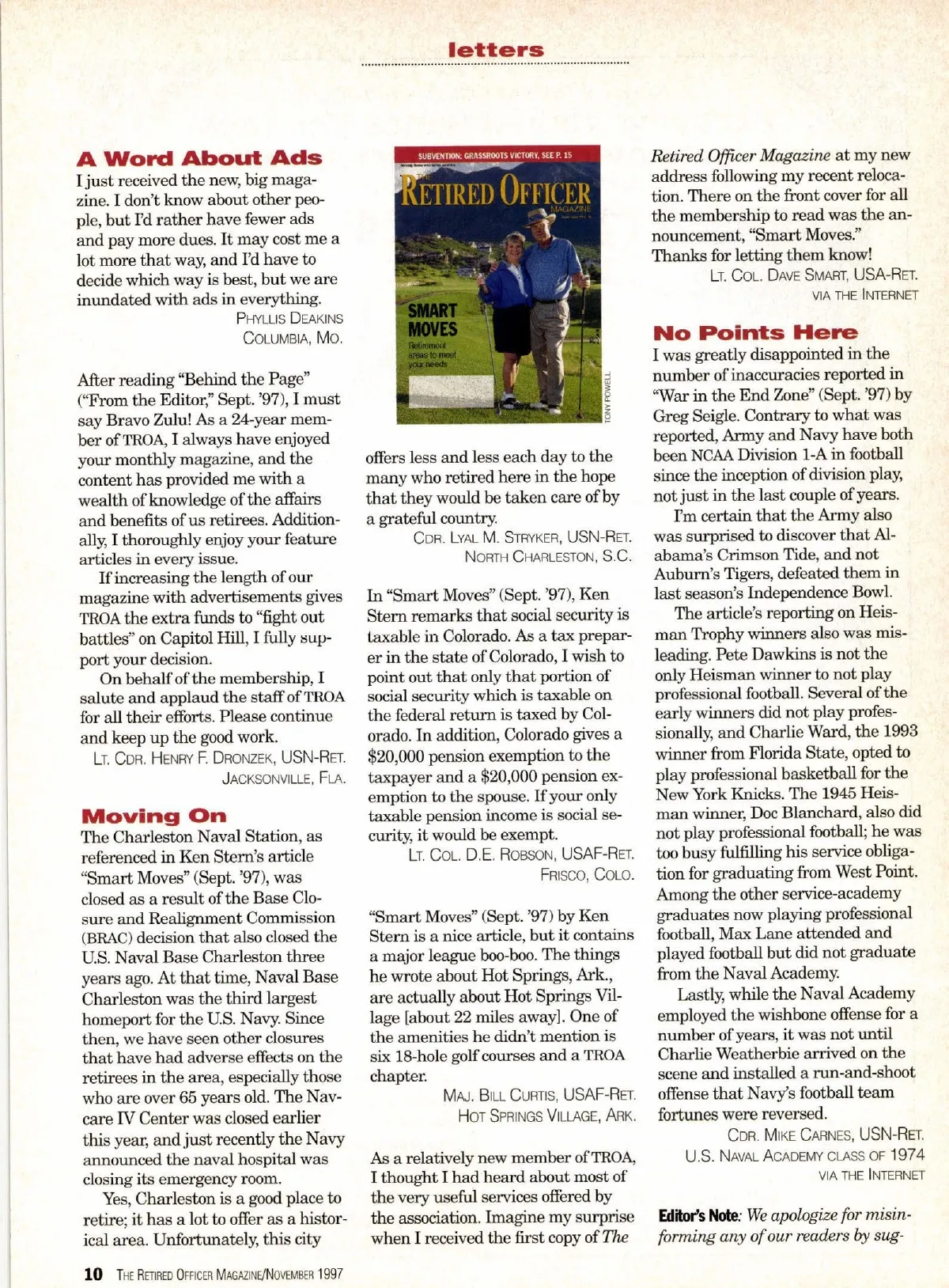 letters

A Word About Ads

I just received the new, big magazine. I don't know about other people, but I'd rather have fewer ads and pay more dues. It may cost me a lot more that way, and I'd have to decide which way is best, but we are inundated with ads in everything.

PHYLLIS DEAKINS
COLUMBIA, MO.

After reading "Behind the Page" ("From the Editor," Sept. '97), I must say Bravo Zulu! As a 24-year member of TROA, I always have enjoyed your monthly magazine, and the content has provided me with a wealth of knowledge of the affairs and benefits of us retirees. Additionally, I thoroughly enjoy your feature articles in every issue.

If increasing the length of our magazine with advertisements gives TROA the extra funds to "fight out battles" on Capitol Hill, I fully support your decision.

On behalf of the membership, I salute and applaud the staff of TROA for all their efforts. Please continue and keep up the good work.

LT. CDR. HENRY F. DRONZEK, USN-RET.
JACKSONVILLE, FLA.

Moving On

The Charleston Naval Station, as referenced in Ken Stern's article "Smart Moves" (Sept. '97), was closed as a result of the Base Closure and Realignment Commission (BRAC) decision that also closed the U.S. Naval Base Charleston three years ago. At that time, Naval Base Charleston was the third largest homeport for the U.S. Navy. Since then, we have seen other closures that have had adverse effects on the retirees in the area, especially those who are over 65 years old. The Navcare IV Center was closed earlier this year, and just recently the Navy announced the naval hospital was closing its emergency room.

Yes, Charleston is a good place to retire; it has a lot to offer as a historical area. Unfortunately, this city

SUBVENTION: GRASSROOTS VICTORY, SEE P. 15

THE RETIRED OFFICER MAGAZINE

SMART MOVES
Retirement areas to meet your needs

TONY POWELL

offers less and less each day to the many who retired here in the hope that they would be taken care of by a grateful country.

CDR. LYAL M. STRYKER, USN-RET.
NORTH CHARLESTON, S.C.

In "Smart Moves" (Sept. '97), Ken Stern remarks that social security is taxable in Colorado. As a tax preparer in the state of Colorado, I wish to point out that only that portion of social security which is taxable on the federal return is taxed by Colorado. In addition, Colorado gives a $20,000 pension exemption to the taxpayer and a $20,000 pension exemption to the spouse. If your only taxable pension income is social security, it would be exempt.

LT. COL. D.E. ROBSON, USAF-RET.
FRISCO, COLO.

"Smart Moves" (Sept. '97) by Ken Stern is a nice article, but it contains a major league boo-boo. The things he wrote about Hot Springs, Ark., are actually about Hot Springs Village [about 22 miles away]. One of the amenities he didn't mention is six 18-hole golf courses and a TROA chapter.

MAJ. BILL CURTIS, USAF-RET.
HOT SPRINGS VILLAGE, ARK.

As a relatively new member of TROA, I thought I had heard about most of the very useful services offered by the association. Imagine my surprise when I received the first copy of The Retired Officer Magazine at my new address following my recent relocation. There on the front cover for all the membership to read was the announcement, "Smart Moves." Thanks for letting them know!

LT. COL. DAVE SMART, USA-RET.
VIA THE INTERNET

No Points Here

I was greatly disappointed in the number of inaccuracies reported in "War in the End Zone" (Sept. '97) by Greg Seigle. Contrary to what was reported, Army and Navy have both been NCAA Division 1-A in football since the inception of division play, not just in the last couple of years.

I'm certain that the Army also was surprised to discover that Alabama's Crimson Tide, and not Auburn's Tigers, defeated them in last season's Independence Bowl.

The article's reporting on Heisman Trophy winners also was misleading. Pete Dawkins is not the only Heisman winner to not play professional football. Several of the early winners did not play professionally, and Charlie Ward, the 1993 winner from Florida State, opted to play professional basketball for the New York Knicks. The 1945 Heisman winner, Doc Blanchard, also did not play professional football; he was too busy fulfilling his service obligation for graduating from West Point. Among the other service-academy graduates now playing professional football, Max Lane attended and played football but did not graduate from the Naval Academy.

Lastly, while the Naval Academy employed the wishbone offense for a number of years, it was not until Charlie Weatherbie arrived on the scene and installed a run-and-shoot offense that Navy's football team fortunes were reversed.

CDR. MIKE CARNES, USN-RET.
U.S. NAVAL ACADEMY CLASS OF 1974
VIA THE INTERNET

Editor's Note: We apologize for misinforming any of our readers by sug-

10 THE RETIRED OFFICER MAGAZINE/NOVEMBER 1997